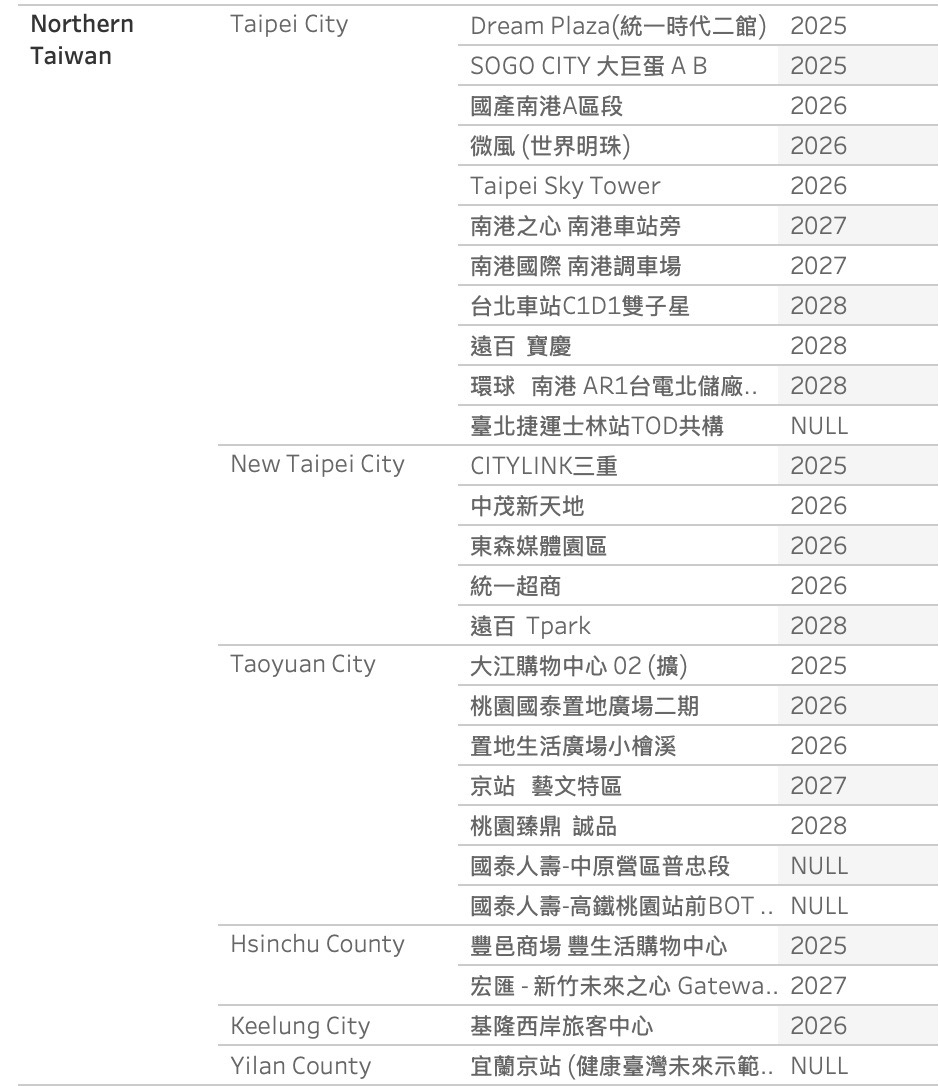 | | | | |
|---|---|---|---|
| Northern Taiwan | Taipei City | Dream Plaza(統一時代二館) | 2025 |
| | | SOGO CITY 大巨蛋 A B | 2025 |
| | | 國產南港A區段 | 2026 |
| | | 微風 (世界明珠) | 2026 |
| | | Taipei Sky Tower | 2026 |
| | | 南港之心 南港車站旁 | 2027 |
| | | 南港國際 南港調車場 | 2027 |
| | | 台北車站C1D1雙子星 | 2028 |
| | | 遠百 寶慶 | 2028 |
| | | 環球 南港 AR1台電北儲廠.. | 2028 |
| | | 臺北捷運士林站TOD共構 | NULL |
| | New Taipei City | CITYLINK三重 | 2025 |
| | | 中茂新天地 | 2026 |
| | | 東森媒體園區 | 2026 |
| | | 統一超商 | 2026 |
| | | 遠百 Tpark | 2028 |
| | Taoyuan City | 大江購物中心 02 (擴) | 2025 |
| | | 桃園國泰置地廣場二期 | 2026 |
| | | 置地生活廣場小檜溪 | 2026 |
| | | 京站 藝文特區 | 2027 |
| | | 桃園臻鼎 誠品 | 2028 |
| | | 國泰人壽-中原營區普忠段 | NULL |
| | | 國泰人壽-高鐵桃園站前BOT .. | NULL |
| | Hsinchu County | 豐邑商場 豐生活購物中心 | 2025 |
| | | 宏匯 - 新竹未來之心 Gatewa.. | 2027 |
| | Keelung City | 基隆西岸旅客中心 | 2026 |
| | Yilan County | 宜蘭京站 (健康臺灣未來示範.. | NULL |